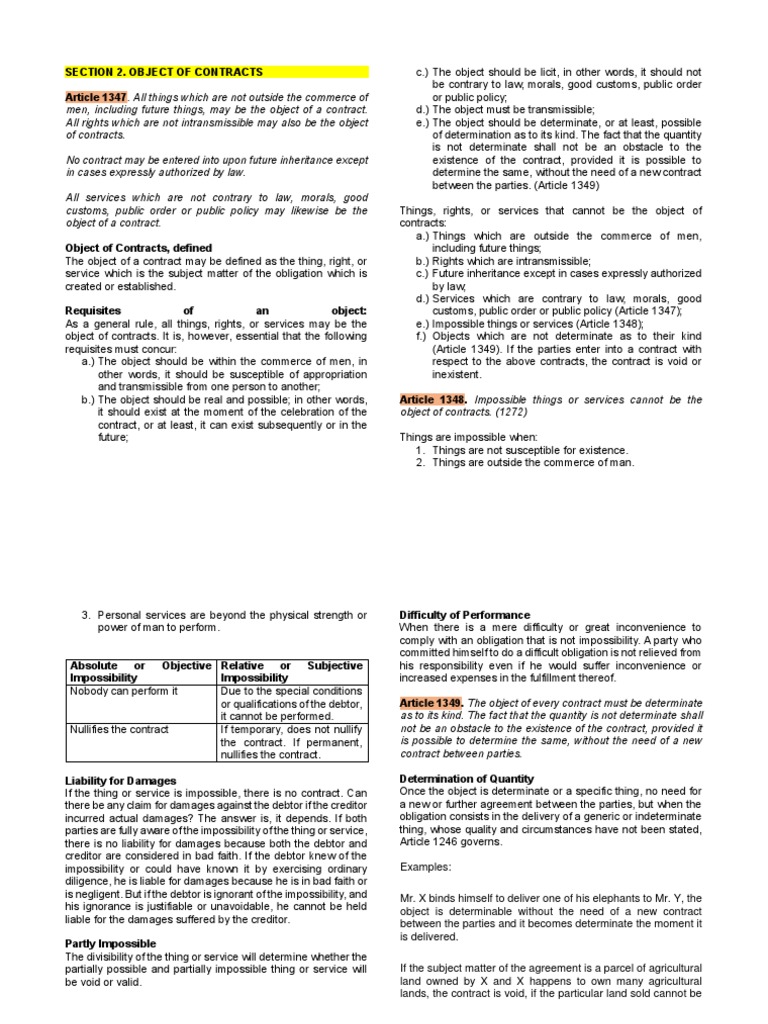 SECTION 2. OBJECT OF CONTRACTS

Article 1347. All things which are not outside the commerce of men, including future things, may be the object of a contract. All rights which are not intransmissible may also be the object of contracts.

No contract may be entered into upon future inheritance except in cases expressly authorized by law.

All services which are not contrary to law, morals, good customs, public order or public policy may likewise be the object of a contract.

Object of Contracts, defined
The object of a contract may be defined as the thing, right, or service which is the subject matter of the obligation which is created or established.

Requisites of an object:
As a general rule, all things, rights, or services may be the object of contracts. It is, however, essential that the following requisites must concur:
a.) The object should be within the commerce of men, in other words, it should be susceptible of appropriation and transmissible from one person to another;
b.) The object should be real and possible; in other words, it should exist at the moment of the celebration of the contract, or at least, it can exist subsequently or in the future;
c.) The object should be licit, in other words, it should not be contrary to law, morals, good customs, public order or public policy;
d.) The object must be transmissible;
e.) The object should be determinate, or at least, possible of determination as to its kind. The fact that the quantity is not determinate shall not be an obstacle to the existence of the contract, provided it is possible to determine the same, without the need of a new contract between the parties. (Article 1349)

Things, rights, or services that cannot be the object of contracts:
a.) Things which are outside the commerce of men, including future things;
b.) Rights which are intransmissible;
c.) Future inheritance except in cases expressly authorized by law;
d.) Services which are contrary to law, morals, good customs, public order or public policy (Article 1347);
e.) Impossible things or services (Article 1348);
f.) Objects which are not determinate as to their kind (Article 1349). If the parties enter into a contract with respect to the above contracts, the contract is void or inexistent.

Article 1348. Impossible things or services cannot be the object of contracts. (1272)

Things are impossible when:
1. Things are not susceptible for existence.
2. Things are outside the commerce of man.

3. Personal services are beyond the physical strength or power of man to perform.

| Absolute or Objective Impossibility | Relative or Subjective Impossibility |
|---|---|
| Nobody can perform it | Due to the special conditions or qualifications of the debtor, it cannot be performed. |
| Nullifies the contract | If temporary, does not nullify the contract. If permanent, nullifies the contract. |

Liability for Damages
If the thing or service is impossible, there is no contract. Can there be any claim for damages against the debtor if the creditor incurred actual damages? The answer is, it depends. If both parties are fully aware of the impossibility of the thing or service, there is no liability for damages because both the debtor and creditor are considered in bad faith. If the debtor knew of the impossibility or could have known it by exercising ordinary diligence, he is liable for damages because he is in bad faith or is negligent. But if the debtor is ignorant of the impossibility, and his ignorance is justifiable or unavoidable, he cannot be held liable for the damages suffered by the creditor.

Partly Impossible
The divisibility of the thing or service will determine whether the partially possible and partially impossible thing or service will be void or valid.

Difficulty of Performance
When there is a mere difficulty or great inconvenience to comply with an obligation that is not impossibility. A party who committed himself to do a difficult obligation is not relieved from his responsibility even if he would suffer inconvenience or increased expenses in the fulfillment thereof.

Article 1349. The object of every contract must be determinate as to its kind. The fact that the quantity is not determinate shall not be an obstacle to the existence of the contract, provided it is possible to determine the same, without the need of a new contract between parties.

Determination of Quantity
Once the object is determinate or a specific thing, no need for a new or further agreement between the parties, but when the obligation consists in the delivery of a generic or indeterminate thing, whose quality and circumstances have not been stated, Article 1246 governs.

Examples:

Mr. X binds himself to deliver one of his elephants to Mr. Y, the object is determinable without the need of a new contract between the parties and it becomes determinate the moment it is delivered.

If the subject matter of the agreement is a parcel of agricultural land owned by X and X happens to own many agricultural lands, the contract is void, if the particular land sold cannot be